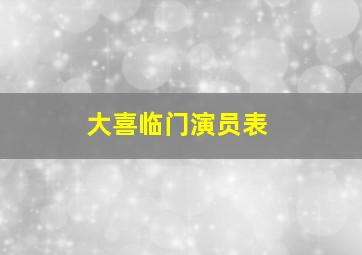 大喜临门演员表